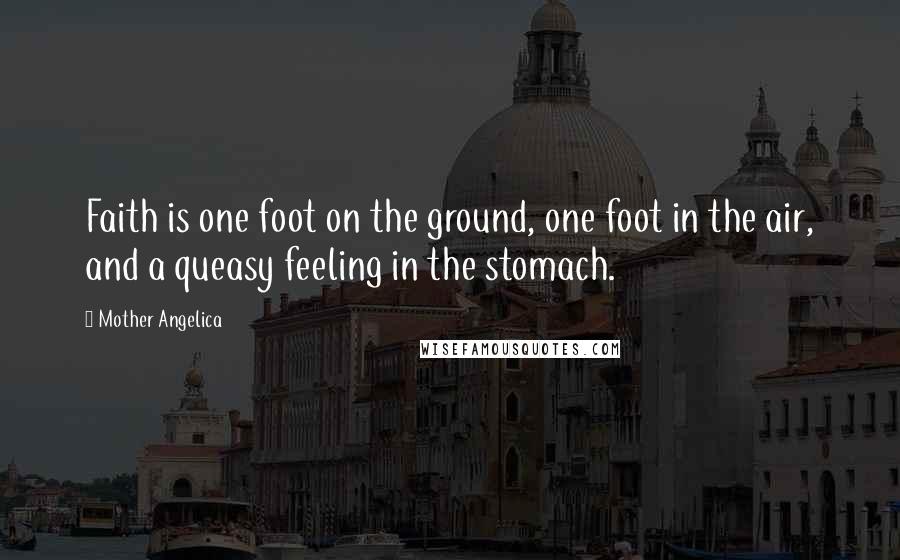 Faith is one foot on the ground, one foot in the air, and a queasy feeling in the stomach.

Mother Angelica

WISEFAMOUSQUOTES.COM